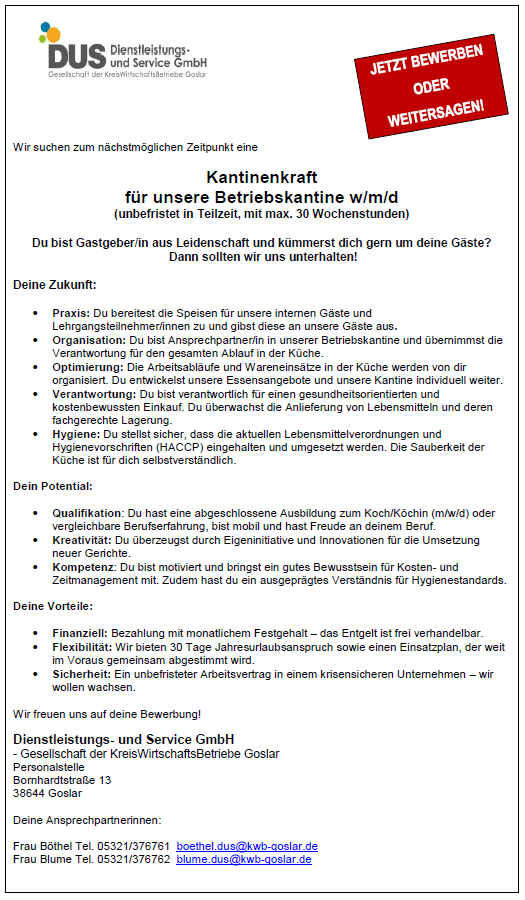 DUS Dienstleistungs- und Service GmbH
Gesellschaft der KreisWirtschaftsBetriebe Goslar

JETZT BEWERBEN ODER WEITERSAGEN!

Wir suchen zum nächstmöglichen Zeitpunkt eine

Kantinenkraft
für unsere Betriebskantine w/m/d
(unbefristet in Teilzeit, mit max. 30 Wochenstunden)

Du bist Gastgeber/in aus Leidenschaft und kümmerst dich gern um deine Gäste? Dann sollten wir uns unterhalten!

Deine Zukunft:

• Praxis: Du bereitest die Speisen für unsere internen Gäste und Lehrgangsteilnehmer/innen zu und gibst diese an unsere Gäste aus.
• Organisation: Du bist Ansprechpartner/in in unserer Betriebskantine und übernimmst die Verantwortung für den gesamten Ablauf in der Küche.
• Optimierung: Die Arbeitsabläufe und Wareneinsätze in der Küche werden von dir organisiert. Du entwickelst unsere Essensangebote und unsere Kantine individuell weiter.
• Verantwortung: Du bist verantwortlich für einen gesundheitsorientierten und kostenbewussten Einkauf. Du überwachst die Anlieferung von Lebensmitteln und deren fachgerechte Lagerung.
• Hygiene: Du stellst sicher, dass die aktuellen Lebensmittelverordnungen und Hygienevorschriften (HACCP) eingehalten und umgesetzt werden. Die Sauberkeit der Küche ist für dich selbstverständlich.

Dein Potential:

• Qualifikation: Du hast eine abgeschlossene Ausbildung zum Koch/Köchin (m/w/d) oder vergleichbare Berufserfahrung, bist mobil und hast Freude an deinem Beruf.
• Kreativität: Du überzeugst durch Eigeninitiative und Innovationen für die Umsetzung neuer Gerichte.
• Kompetenz: Du bist motiviert und bringst ein gutes Bewusstsein für Kosten- und Zeitmanagement mit. Zudem hast du ein ausgeprägtes Verständnis für Hygienestandards.

Deine Vorteile:

• Finanziell: Bezahlung mit monatlichem Festgehalt – das Entgelt ist frei verhandelbar.
• Flexibilität: Wir bieten 30 Tage Jahresurlaubsanspruch sowie einen Einsatzplan, der weit im Voraus gemeinsam abgestimmt wird.
• Sicherheit: Ein unbefristeter Arbeitsvertrag in einem krisensicheren Unternehmen – wir wollen wachsen.

Wir freuen uns auf deine Bewerbung!

Dienstleistungs- und Service GmbH
- Gesellschaft der KreisWirtschaftsBetriebe Goslar
Personalstelle
Bornhardtstraße 13
38644 Goslar

Deine Ansprechpartnerinnen:

Frau Böthel Tel. 05321/376761 boethel.dus@kwb-goslar.de
Frau Blume Tel. 05321/376762 blume.dus@kwb-goslar.de